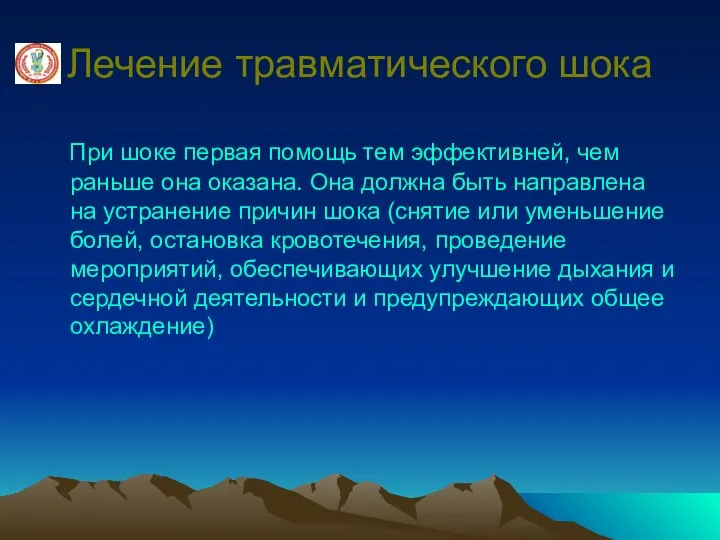 Лечение травматического шока

При шоке первая помощь тем эффективней, чем раньше она оказана. Она должна быть направлена на устранение причин шока (снятие или уменьшение болей, остановка кровотечения, проведение мероприятий, обеспечивающих улучшение дыхания и сердечной деятельности и предупреждающих общее охлаждение)